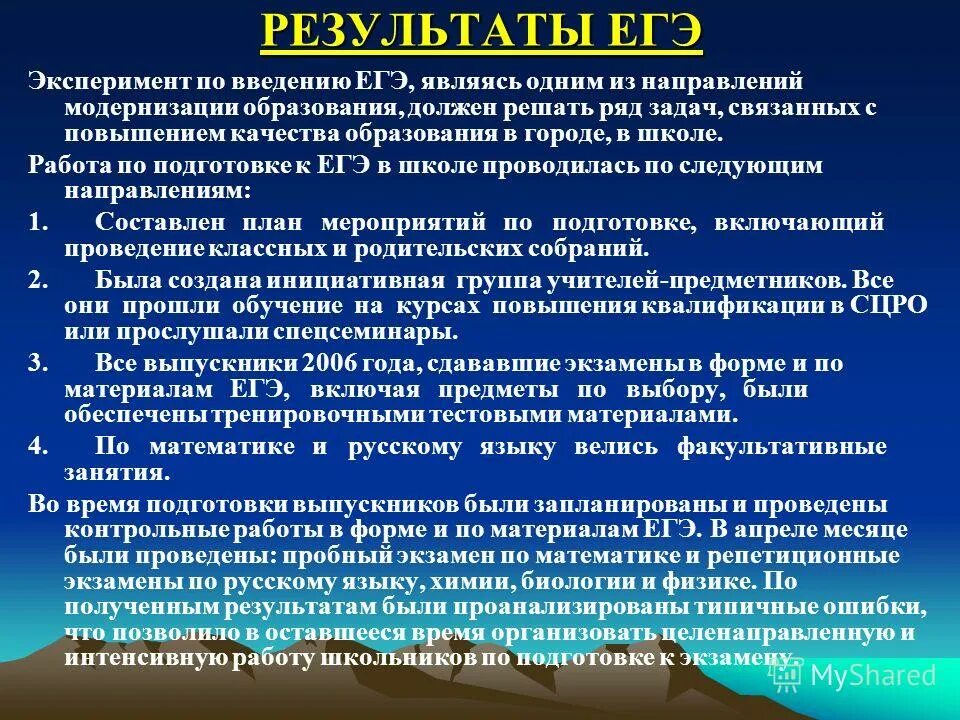 РЕЗУЛЬТАТЫ ЕГЭ

Эксперимент по введению ЕГЭ, являясь одним из направлений модернизации образования, должен решать ряд задач, связанных с повышением качества образования в городе, в школе.

Работа по подготовке к ЕГЭ в школе проводилась по следующим направлениям:

1. Составлен план мероприятий по подготовке, включающий проведение классных и родительских собраний.

2. Была создана инициативная группа учителей-предметников. Все они прошли обучение на курсах повышения квалификации в СЦРО или прослушали спецсеминары.

3. Все выпускники 2006 года, сдававшие экзамены в форме и по материалам ЕГЭ, включая предметы по выбору, были обеспечены тренировочными тестовыми материалами.

4. По математике и русскому языку велись факультативные занятия.

Во время подготовки выпускников были запланированы и проведены контрольные работы в форме и по материалам ЕГЭ. В апреле месяце были проведены: пробный экзамен по математике и репетиционные экзамены по русскому языку, химии, биологии и физике. По полученным результатам были проанализированы типичные ошибки, что позволило в оставшееся время организовать целенаправленную и интенсивную работу школьников по подготовке к экзамену.

MyShared